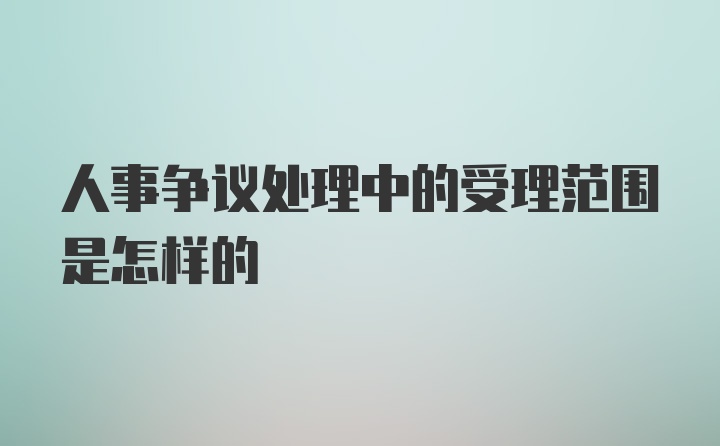 人事争议处理中的受理范围是怎样的